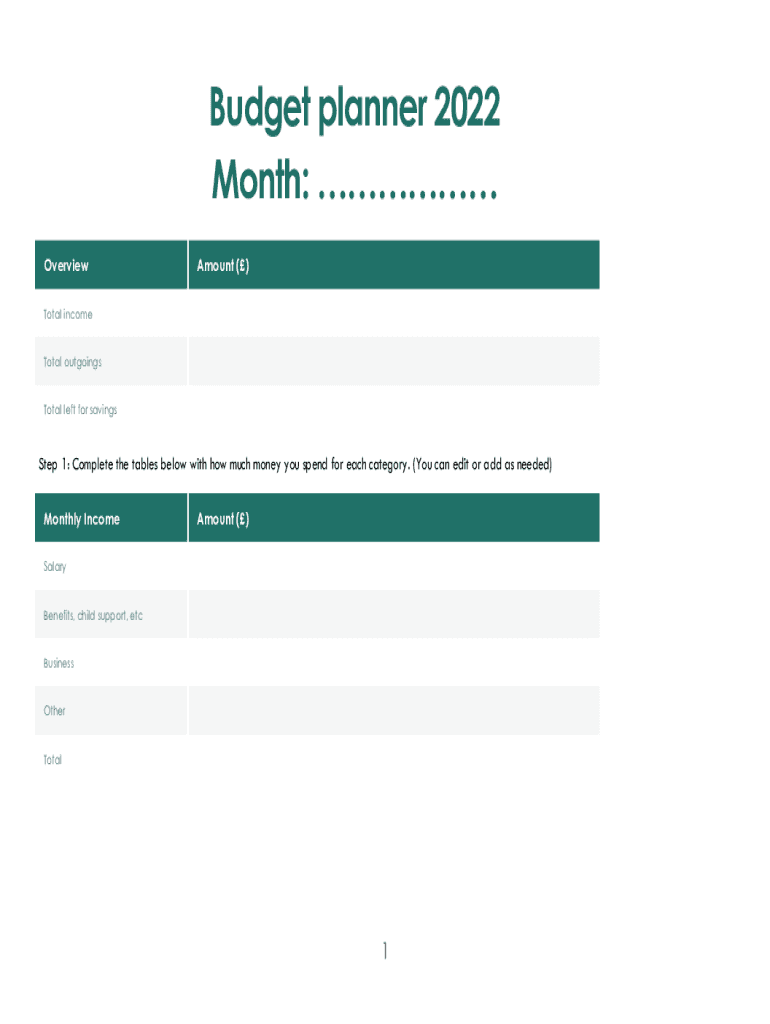 Budget planner 2022
Month: ................

| Overview | Amount (£) |
|---|---|
| Total income | |
| Total outgoings | |
| Total left for savings | |

Step 1: Complete the tables below with how much money you spend for each category. (You can edit or add as needed)

| Monthly Income | Amount (£) |
|---|---|
| Salary | |
| Benefits, child support, etc | |
| Business | |
| Other | |
| Total | |

1